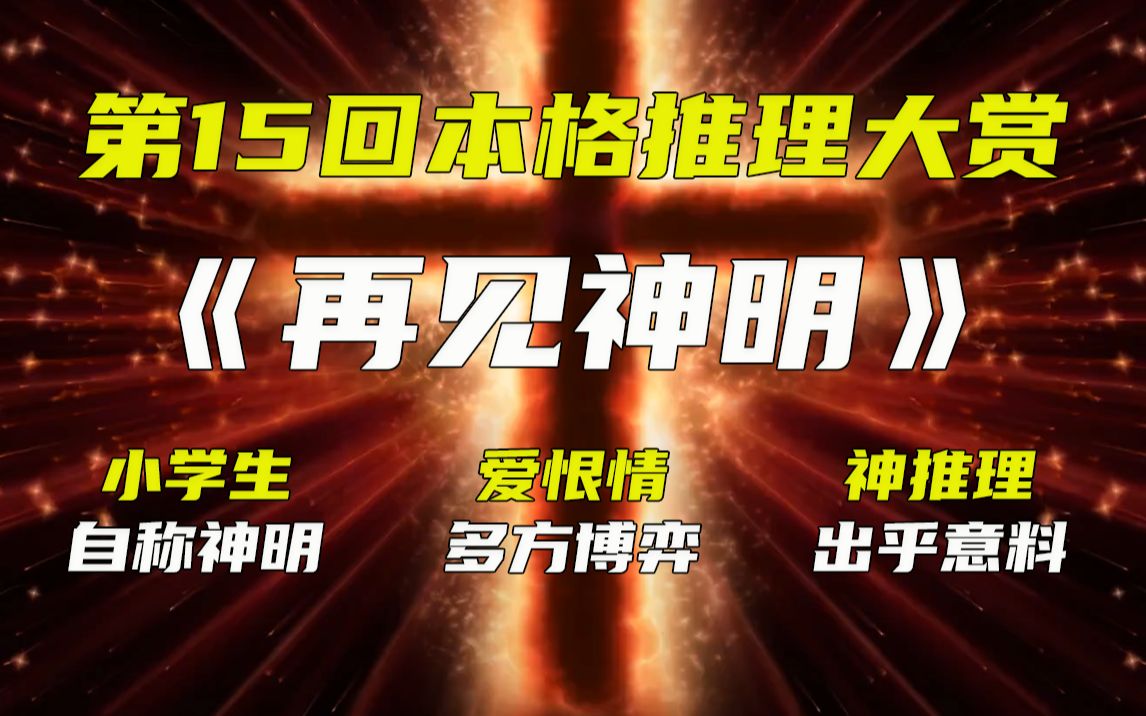 第15回本格推理大赏

《再见神明》

小学生
自称神明

爱恨情
多方博弈

神推理
出乎意料